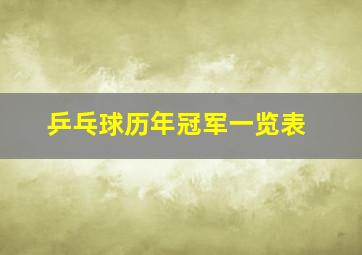 乒乓球历年冠军一览表